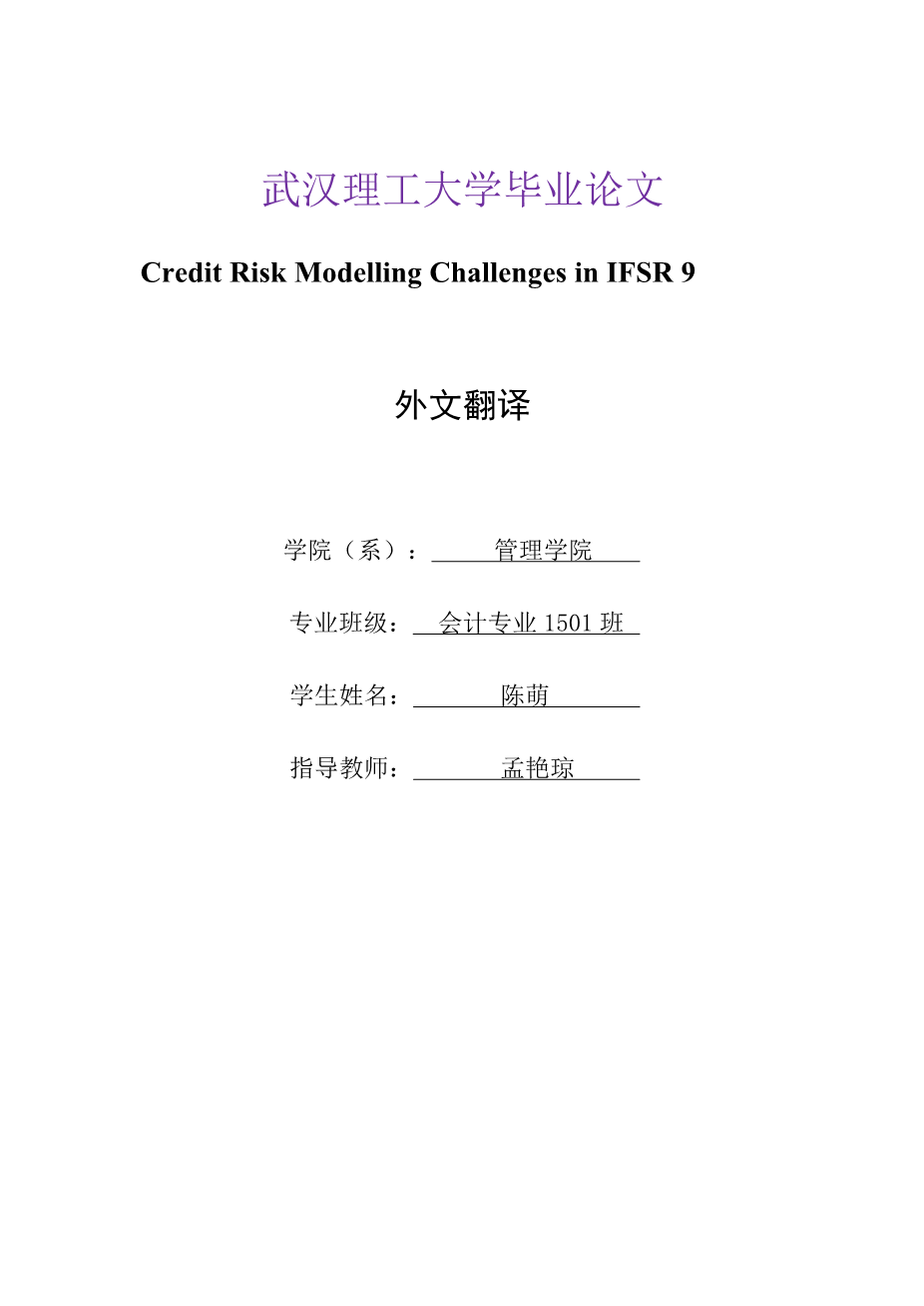 武汉理工大学毕业论文

Credit Risk Modelling Challenges in IFSR 9

外文翻译

学院（系）： 管理学院

专业班级： 会计专业 1501 班

学生姓名： 陈萌

指导教师： 孟艳琼